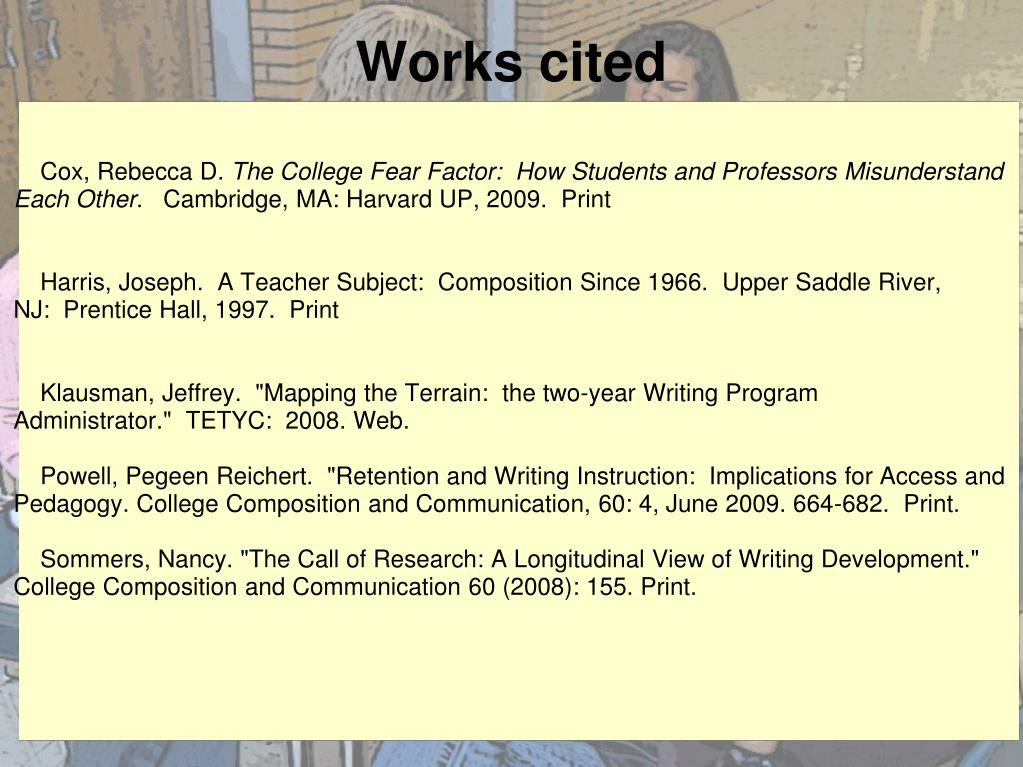 Works cited

Cox, Rebecca D. The College Fear Factor: How Students and Professors Misunderstand Each Other. Cambridge, MA: Harvard UP, 2009. Print

Harris, Joseph. A Teacher Subject: Composition Since 1966. Upper Saddle River, NJ: Prentice Hall, 1997. Print

Klausman, Jeffrey. "Mapping the Terrain: the two-year Writing Program Administrator." TETYC: 2008. Web.

Powell, Pegeen Reichert. "Retention and Writing Instruction: Implications for Access and Pedagogy. College Composition and Communication, 60: 4, June 2009. 664-682. Print.

Sommers, Nancy. "The Call of Research: A Longitudinal View of Writing Development." College Composition and Communication 60 (2008): 155. Print.